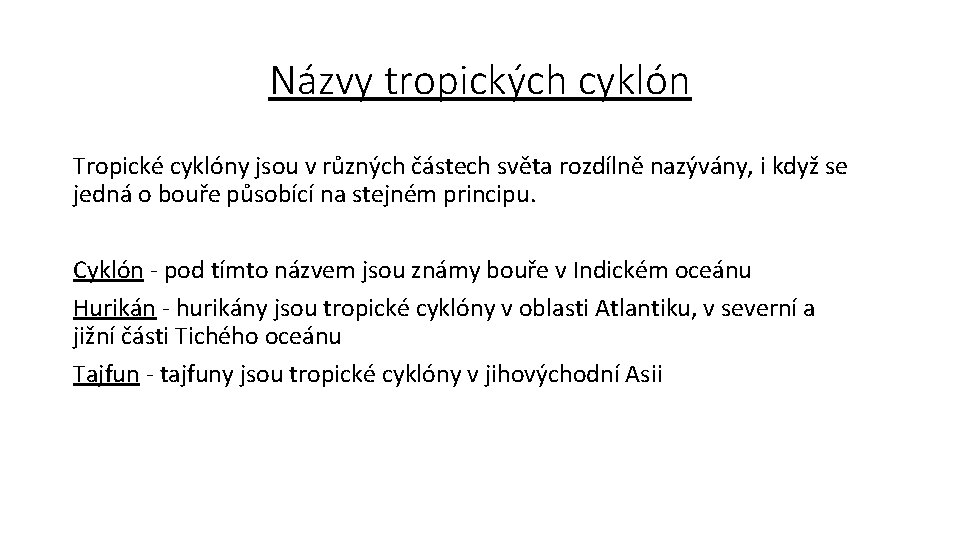 Názvy tropických cyklón

Tropické cyklóny jsou v různých částech světa rozdílně nazývány, i když se jedná o bouře působící na stejném principu.

Cyklón - pod tímto názvem jsou známy bouře v Indickém oceánu

Hurikán - hurikány jsou tropické cyklóny v oblasti Atlantiku, v severní a jižní části Tichého oceánu

Tajfun - tajfuny jsou tropické cyklóny v jihovýchodní Asii